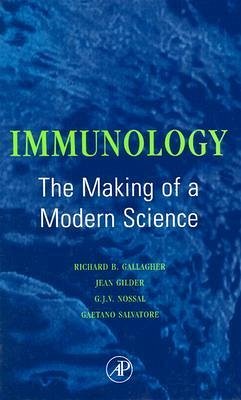 IMMUNOLOGY

The Making of a Modern Science

RICHARD B. GALLAGHER
JEAN GILDER
G.J.V. NOSSAL
GAETANO SALVATORE

AP